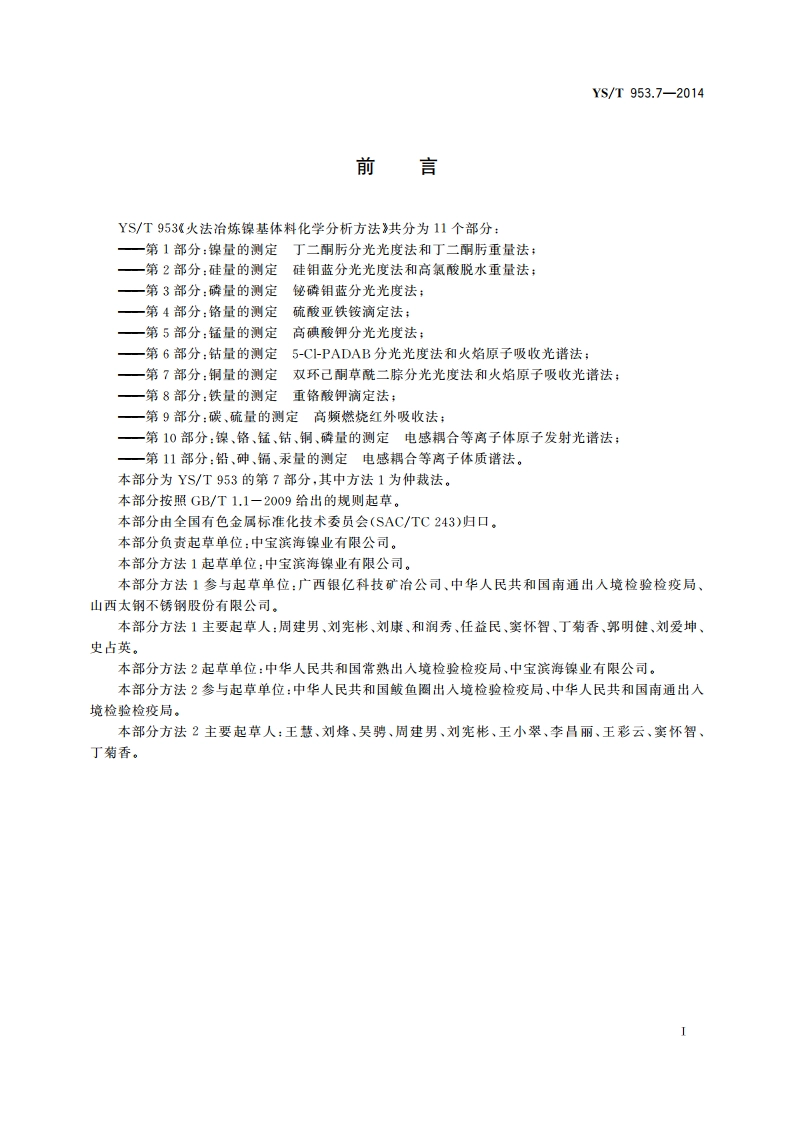 YS/T 953.7—2014

前　言

YS/T 953《火法冶炼镍基体料化学分析方法》共分为 11 个部分：
——第 1 部分：镍量的测定　丁二酮肟分光光度法和丁二酮肟重量法；
——第 2 部分：硅量的测定　硅钼蓝分光光度法和高氯酸脱水重量法；
——第 3 部分：磷量的测定　铋磷钼蓝分光光度法；
——第 4 部分：铬量的测定　硫酸亚铁铵滴定法；
——第 5 部分：锰量的测定　高碘酸钾分光光度法；
——第 6 部分：钴量的测定　5-Cl-PADAB 分光光度法和火焰原子吸收光谱法；
——第 7 部分：铜量的测定　双环己酮草酰二腙分光光度法和火焰原子吸收光谱法；
——第 8 部分：铁量的测定　重铬酸钾滴定法；
——第 9 部分：碳、硫量的测定　高频燃烧红外吸收法；
——第 10 部分：镍、铬、锰、钴、铜、磷量的测定　电感耦合等离子体原子发射光谱法；
——第 11 部分：铅、砷、镉、汞量的测定　电感耦合等离子体质谱法。
本部分为 YS/T 953 的第 7 部分，其中方法 1 为仲裁法。
本部分按照 GB/T 1.1—2009 给出的规则起草。
本部分由全国有色金属标准化技术委员会(SAC/TC 243)归口。
本部分负责起草单位：中宝滨海镍业有限公司。
本部分方法 1 起草单位：中宝滨海镍业有限公司。
本部分方法 1 参与起草单位：广西银亿科技矿冶公司、中华人民共和国南通出入境检验检疫局、山西太钢不锈钢股份有限公司。
本部分方法 1 主要起草人：周建男、刘宪彬、刘康、和润秀、任益民、窦怀智、丁菊香、郭明健、刘爱坤、史占英。
本部分方法 2 起草单位：中华人民共和国常熟出入境检验检疫局、中宝滨海镍业有限公司。
本部分方法 2 参与起草单位：中华人民共和国鲅鱼圈出入境检验检疫局、中华人民共和国南通出入境检验检疫局。
本部分方法 2 主要起草人：王慧、刘烽、吴骋、周建男、刘宪彬、王小翠、李昌丽、王彩云、窦怀智、丁菊香。

I